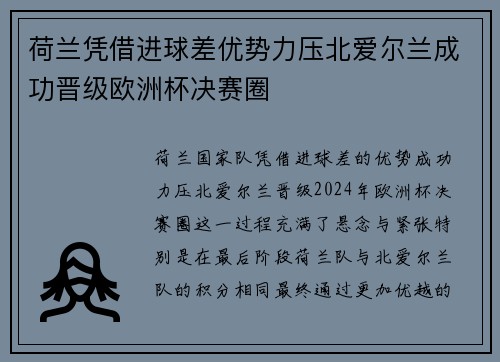 荷兰凭借进球差优势力压北爱尔兰成功晋级欧洲杯决赛圈

荷兰国家队凭借进球差的优势成功力压北爱尔兰晋级2024年欧洲杯决赛圈这一过程充满了悬念与紧张特别是在最后阶段荷兰队与北爱尔兰队的积分相同最终通过更加优越的